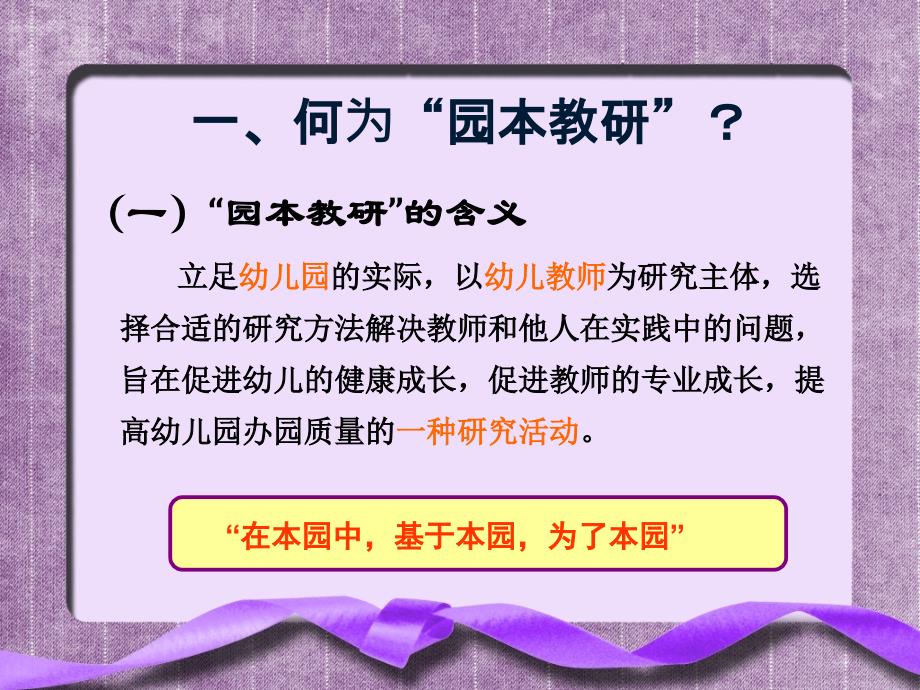 一、何为“园本教研”？

（一）“园本教研”的含义

立足幼儿园的实际，以幼儿教师为研究主体，选择合适的研究方法解决教师和他人在实践中的问题，旨在促进幼儿的健康成长，促进教师的专业成长，提高幼儿园办园质量的一种研究活动。

“在本园中，基于本园，为了本园”